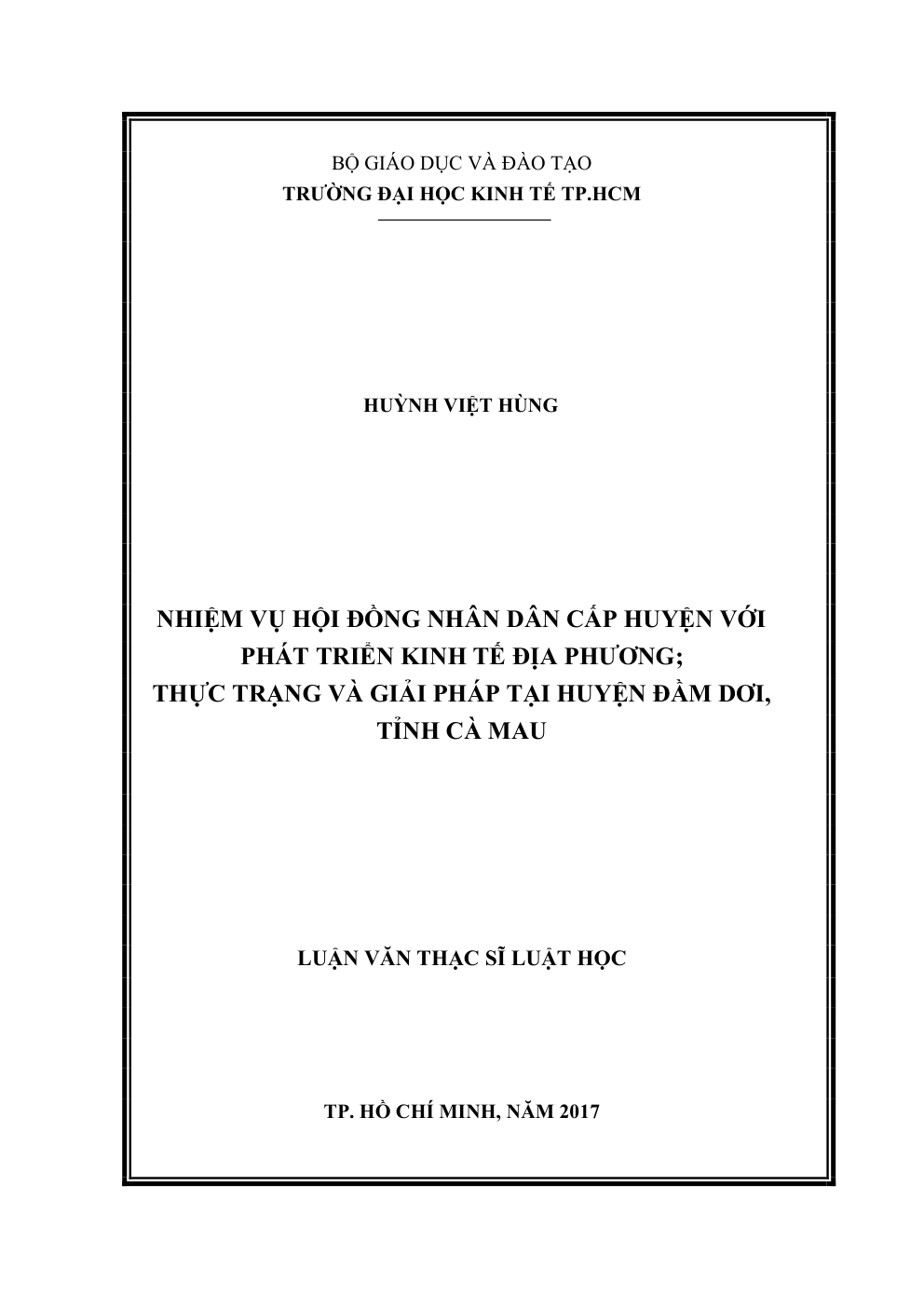 BỘ GIÁO DỤC VÀ ĐÀO TẠO
TRƯỜNG ĐẠI HỌC KINH TẾ TP.HCM

HUỲNH VIỆT HÙNG

NHIỆM VỤ HỘI ĐỒNG NHÂN DÂN CẤP HUYỆN VỚI
PHÁT TRIỂN KINH TẾ ĐỊA PHƯƠNG;
THỰC TRẠNG VÀ GIẢI PHÁP TẠI HUYỆN ĐẦM DƠI,
TỈNH CÀ MAU

LUẬN VĂN THẠC SĨ LUẬT HỌC

TP. HỒ CHÍ MINH, NĂM 2017